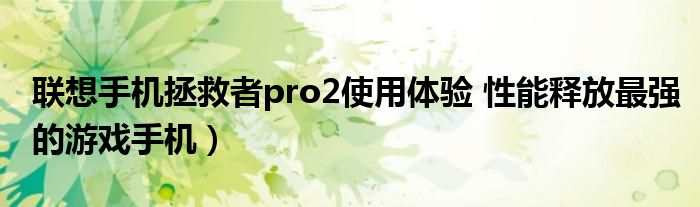 联想手机拯救者pro2使用体验 性能释放最强的游戏手机）